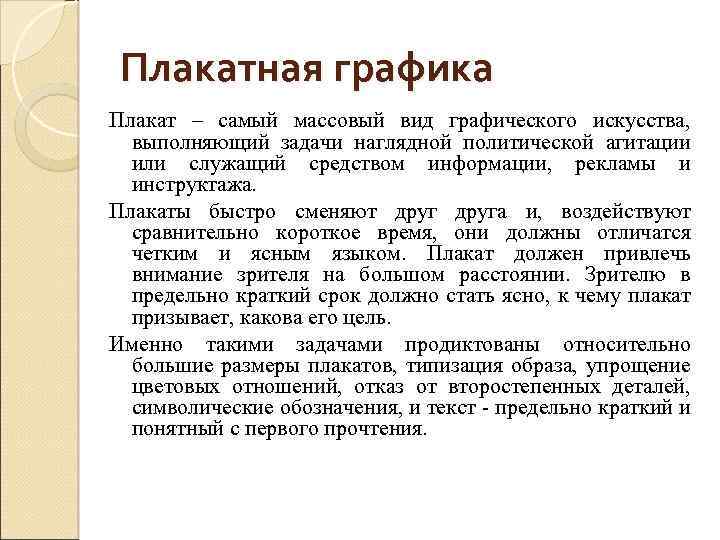 Плакатная графика

Плакат – самый массовый вид графического искусства, выполняющий задачи наглядной политической агитации или служащий средством информации, рекламы и инструктажа.

Плакаты быстро сменяют друг друга и, воздействуют сравнительно короткое время, они должны отличатся четким и ясным языком. Плакат должен привлечь внимание зрителя на большом расстоянии. Зрителю в предельно краткий срок должно стать ясно, к чему плакат призывает, какова его цель.

Именно такими задачами продиктованы относительно большие размеры плакатов, типизация образа, упрощение цветовых отношений, отказ от второстепенных деталей, символические обозначения, и текст - предельно краткий и понятный с первого прочтения.